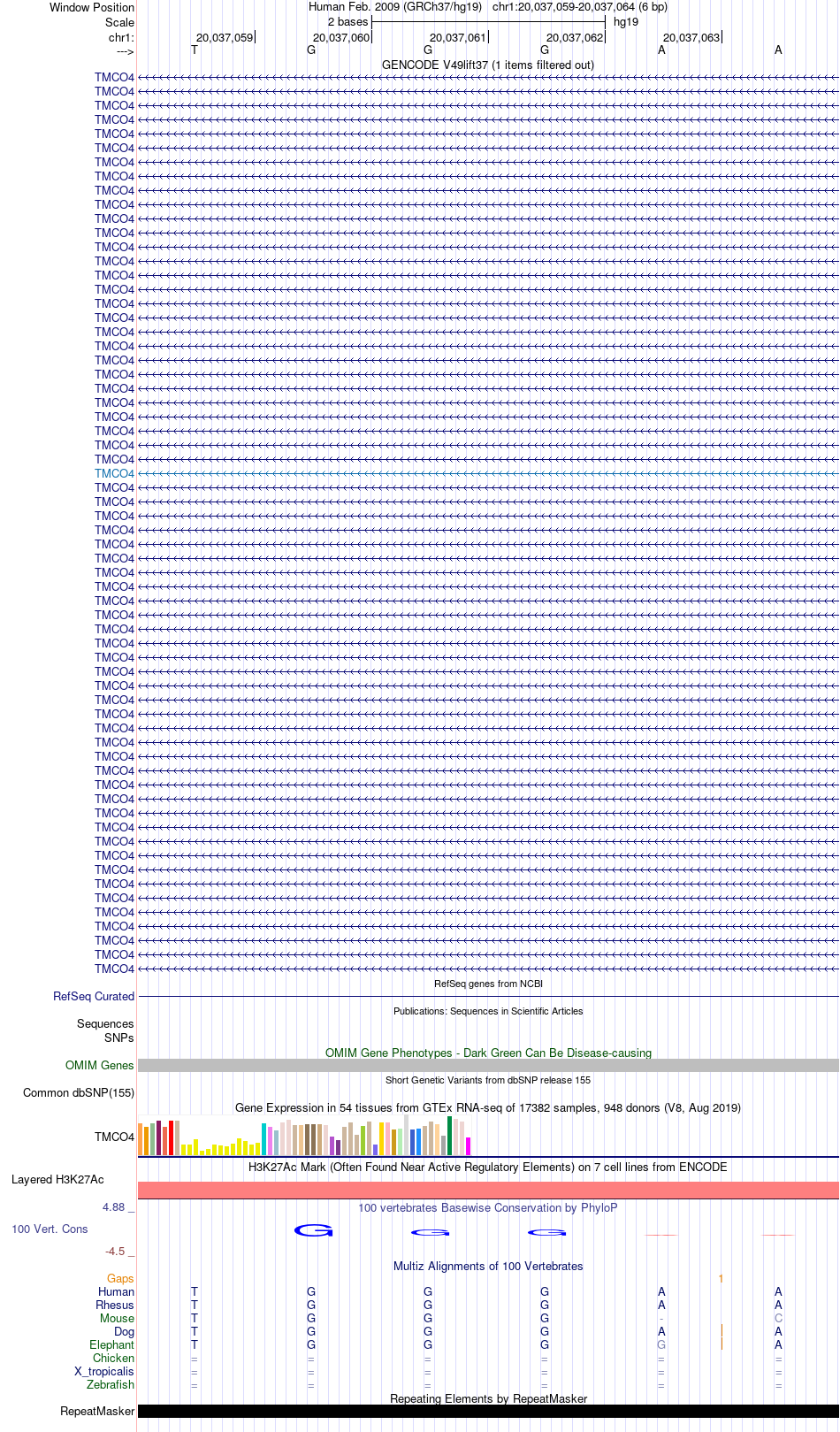 Window Position Human Feb. 2009 (GRCh37/hg19) chr1:20,037,059-20,037,064 (6 bp)
Scale 2 bases hg19
chr1: 20,037,059 20,037,060 20,037,061 20,037,062 20,037,063
---> T G G G A A

GENCODE V49lift37 (1 items filtered out)

TMCO4
TMCO4
TMCO4
TMCO4
TMCO4
TMCO4
TMCO4
TMCO4
TMCO4
TMCO4
TMCO4
TMCO4
TMCO4
TMCO4
TMCO4
TMCO4
TMCO4
TMCO4
TMCO4
TMCO4
TMCO4
TMCO4
TMCO4
TMCO4
TMCO4
TMCO4
TMCO4
TMCO4
TMCO4
TMCO4
TMCO4
TMCO4
TMCO4
TMCO4
TMCO4
TMCO4
TMCO4
TMCO4
TMCO4
TMCO4
TMCO4
TMCO4
TMCO4
TMCO4
TMCO4
TMCO4
TMCO4
TMCO4
TMCO4
TMCO4
TMCO4
TMCO4
TMCO4
TMCO4
TMCO4
TMCO4
TMCO4
TMCO4
TMCO4
TMCO4
TMCO4
TMCO4
TMCO4
TMCO4

RefSeq genes from NCBI
RefSeq Curated

Publications: Sequences in Scientific Articles
Sequences
SNPs

OMIM Gene Phenotypes - Dark Green Can Be Disease-causing
OMIM Genes

Short Genetic Variants from dbSNP release 155
Common dbSNP(155)

Gene Expression in 54 tissues from GTEx RNA-seq of 17382 samples, 948 donors (V8, Aug 2019)
TMCO4

H3K27Ac Mark (Often Found Near Active Regulatory Elements) on 7 cell lines from ENCODE
Layered H3K27Ac

4.88 _ 100 vertebrates Basewise Conservation by PhyloP
100 Vert. Cons
-4.5 _

Multiz Alignments of 100 Vertebrates
Gaps 1
Human T G G G A A
Rhesus T G G G A A
Mouse T G G G - C
Dog T G G G A A
Elephant T G G G G A
Chicken = = = = = =
X_tropicalis = = = = = =
Zebrafish = = = = = =

Repeating Elements by RepeatMasker
RepeatMasker